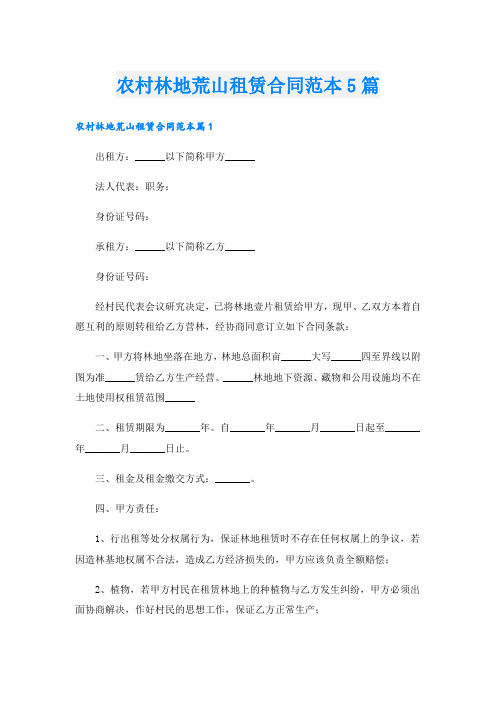 农村林地荒山租赁合同范本5篇

农村林地荒山租赁合同范本篇1

出租方：______以下简称甲方______

法人代表：职务：

身份证号码：

承租方：______以下简称乙方______

身份证号码：

经村民代表会议研究决定，已将林地壹片租赁给甲方，现甲、乙双方本着自愿互利的原则转租给乙方营林，经协商同意订立如下合同条款：

一、甲方将林地坐落在地方，林地总面积亩______大写______四至界线以附图为准______赁给乙方生产经营。______林地地下资源、藏物和公用设施均不在土地使用权租赁范围______

二、租赁期限为______年。自______年______月______日起至______年______月______日止。

三、租金及租金缴交方式：______。

四、甲方责任：

1、行出租等处分权属行为，保证林地租赁时不存在任何权属上的争议，若因造林基地权属不合法，造成乙方经济损失的，甲方应该负责全额赔偿；

2、植物，若甲方村民在租赁林地上的种植物与乙方发生纠纷，甲方必须出面协商解决，作好村民的思想工作，保证乙方正常生产；